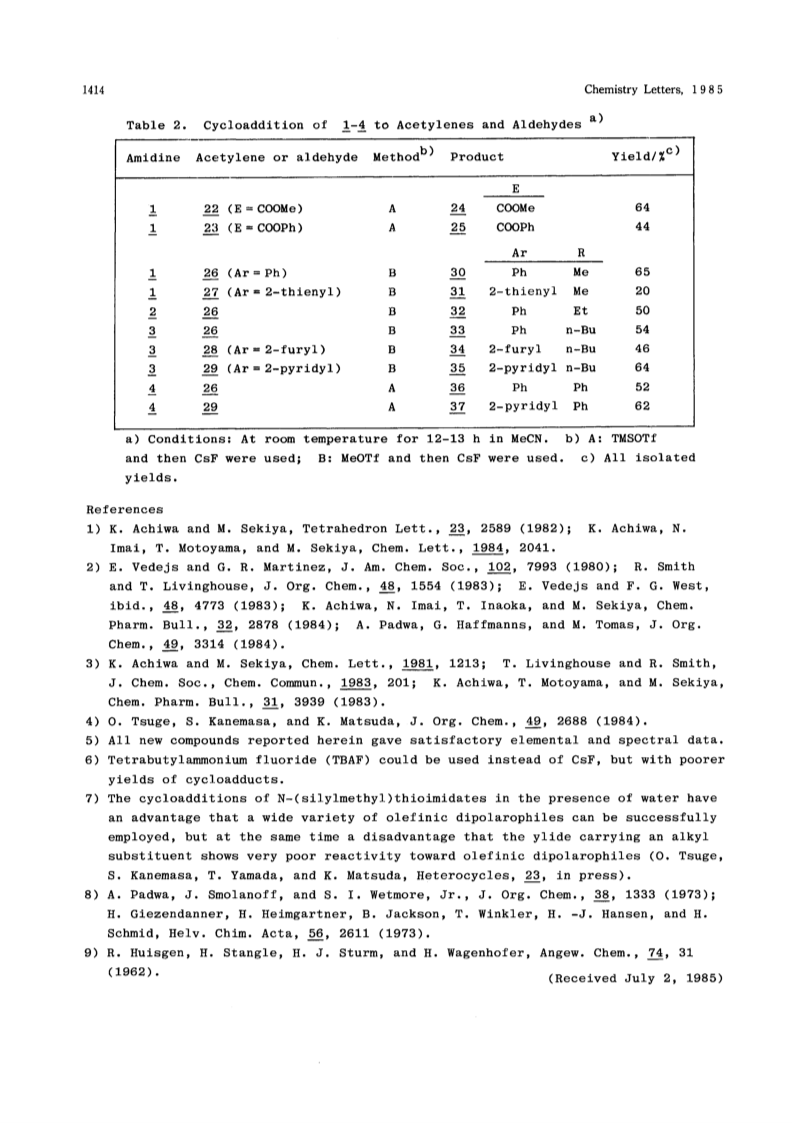 1414

Chemistry Letters, 1985

Table 2. Cycloaddition of 1-4 to Acetylenes and Aldehydes $^{a)}$

| Amidine | Acetylene or aldehyde | Method$^{b)}$ | Product | | | Yield/%$^{c)}$ |
|---|---|---|---|---|---|---|
| | | | | E | | |
| 1 | 22 (E = COOMe) | A | 24 | COOMe | | 64 |
| 1 | 23 (E = COOPh) | A | 25 | COOPh | | 44 |
| | | | | Ar | R | |
| 1 | 26 (Ar = Ph) | B | 30 | Ph | Me | 65 |
| 1 | 27 (Ar = 2-thienyl) | B | 31 | 2-thienyl | Me | 20 |
| 2 | 26 | B | 32 | Ph | Et | 50 |
| 3 | 26 | B | 33 | Ph | n-Bu | 54 |
| 3 | 28 (Ar = 2-furyl) | B | 34 | 2-furyl | n-Bu | 46 |
| 3 | 29 (Ar = 2-pyridyl) | B | 35 | 2-pyridyl | n-Bu | 64 |
| 4 | 26 | A | 36 | Ph | Ph | 52 |
| 4 | 29 | A | 37 | 2-pyridyl | Ph | 62 |

a) Conditions: At room temperature for 12-13 h in MeCN. b) A: TMSOTf and then CsF were used; B: MeOTf and then CsF were used. c) All isolated yields.

References
1) K. Achiwa and M. Sekiya, Tetrahedron Lett., 23, 2589 (1982); K. Achiwa, N. Imai, T. Motoyama, and M. Sekiya, Chem. Lett., 1984, 2041.
2) E. Vedejs and G. R. Martinez, J. Am. Chem. Soc., 102, 7993 (1980); R. Smith and T. Livinghouse, J. Org. Chem., 48, 1554 (1983); E. Vedejs and F. G. West, ibid., 48, 4773 (1983); K. Achiwa, N. Imai, T. Inaoka, and M. Sekiya, Chem. Pharm. Bull., 32, 2878 (1984); A. Padwa, G. Haffmanns, and M. Tomas, J. Org. Chem., 49, 3314 (1984).
3) K. Achiwa and M. Sekiya, Chem. Lett., 1981, 1213; T. Livinghouse and R. Smith, J. Chem. Soc., Chem. Commun., 1983, 201; K. Achiwa, T. Motoyama, and M. Sekiya, Chem. Pharm. Bull., 31, 3939 (1983).
4) O. Tsuge, S. Kanemasa, and K. Matsuda, J. Org. Chem., 49, 2688 (1984).
5) All new compounds reported herein gave satisfactory elemental and spectral data.
6) Tetrabutylammonium fluoride (TBAF) could be used instead of CsF, but with poorer yields of cycloadducts.
7) The cycloadditions of N-(silylmethyl)thioimidates in the presence of water have an advantage that a wide variety of olefinic dipolarophiles can be successfully employed, but at the same time a disadvantage that the ylide carrying an alkyl substituent shows very poor reactivity toward olefinic dipolarophiles (O. Tsuge, S. Kanemasa, T. Yamada, and K. Matsuda, Heterocycles, 23, in press).
8) A. Padwa, J. Smolanoff, and S. I. Wetmore, Jr., J. Org. Chem., 38, 1333 (1973); H. Giezendanner, H. Heimgartner, B. Jackson, T. Winkler, H. -J. Hansen, and H. Schmid, Helv. Chim. Acta, 56, 2611 (1973).
9) R. Huisgen, H. Stangle, H. J. Sturm, and H. Wagenhofer, Angew. Chem., 74, 31 (1962).

(Received July 2, 1985)